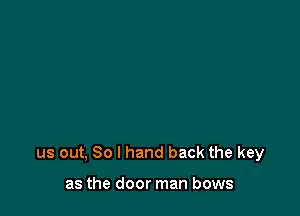 us out, So I hand back the key

as the door man bows